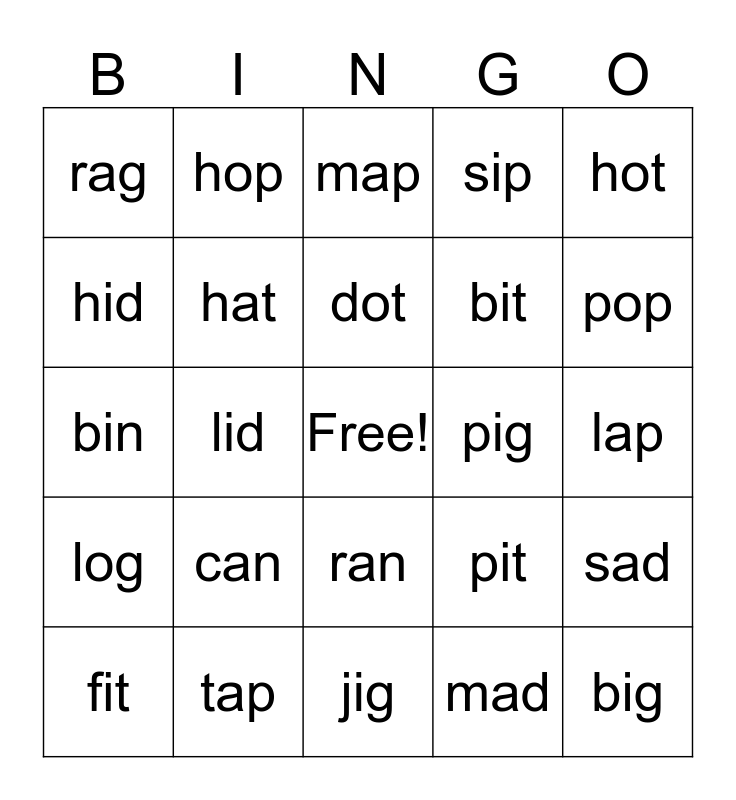 | B | I | N | G | O |
|---|---|---|---|---|
| rag | hop | map | sip | hot |
| hid | hat | dot | bit | pop |
| bin | lid | Free! | pig | lap |
| log | can | ran | pit | sad |
| fit | tap | jig | mad | big |